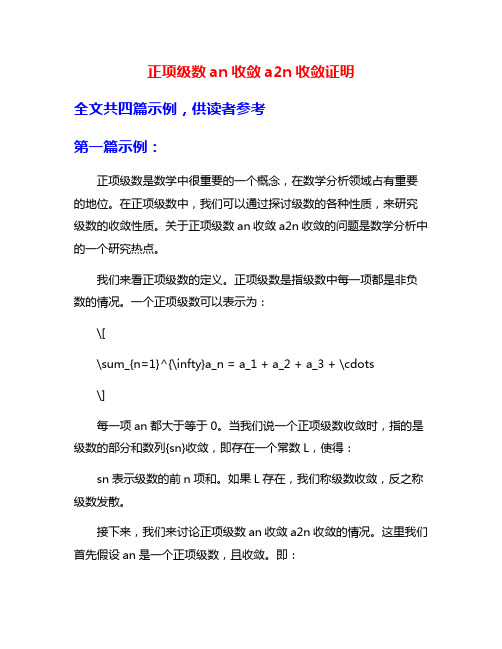 正项级数 an 收敛 a2n 收敛证明

全文共四篇示例，供读者参考

第一篇示例：

正项级数是数学中很重要的一个概念，在数学分析领域占有重要的地位。在正项级数中，我们可以通过探讨级数的各种性质，来研究级数的收敛性质。关于正项级数 an 收敛 a2n 收敛的问题是数学分析中的一个研究热点。

我们来看正项级数的定义。正项级数是指级数中每一项都是非负数的情况。一个正项级数可以表示为：

\[

\sum_{n=1}^{\infty}a_n = a_1 + a_2 + a_3 + \cdots

\]

每一项 an 都大于等于 0。当我们说一个正项级数收敛时，指的是级数的部分和数列{sn}收敛，即存在一个常数 L，使得：

sn 表示级数的前 n 项和。如果 L 存在，我们称级数收敛，反之称级数发散。

接下来，我们来讨论正项级数 an 收敛 a2n 收敛的情况。这里我们首先假设 an 是一个正项级数，且收敛。即：